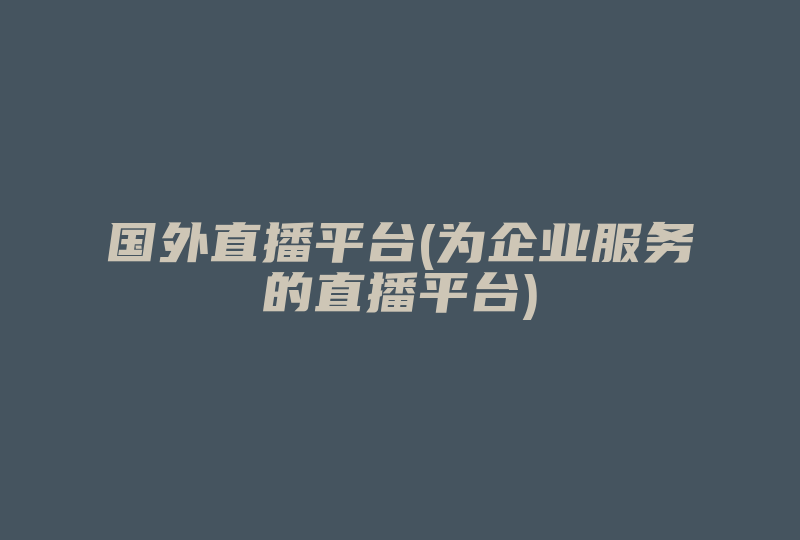 国外直播平台(为企业服务的直播平台)